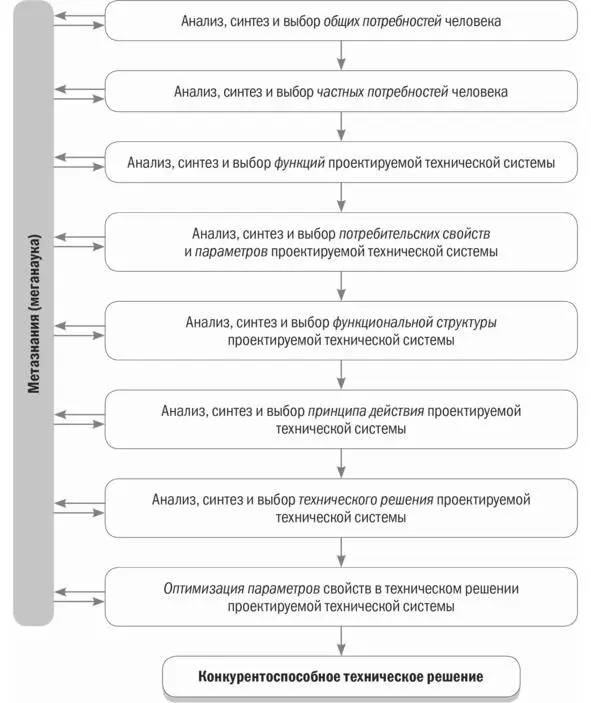 Метазнания (меганаука)

Анализ, синтез и выбор общих потребностей человека

Анализ, синтез и выбор частных потребностей человека

Анализ, синтез и выбор функций проектируемой технической системы

Анализ, синтез и выбор потребительских свойств и параметров проектируемой технической системы

Анализ, синтез и выбор функциональной структуры проектируемой технической системы

Анализ, синтез и выбор принципа действия проектируемой технической системы

Анализ, синтез и выбор технического решения проектируемой технической системы

Оптимизация параметров свойств в техническом решении проектируемой технической системы

Конкурентоспособное техническое решение